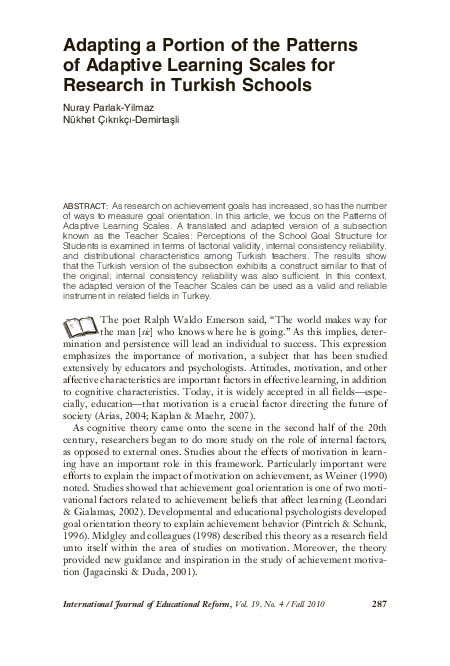 Adapting a Portion of the Patterns of Adaptive Learning Scales for Research in Turkish Schools

Nuray Parlak-Yilmaz
Nükhet Çıkrıkçı-Demirtaşli

ABSTRACT: As research on achievement goals has increased, so has the number of ways to measure goal orientation. In this article, we focus on the Patterns of Adaptive Learning Scales. A translated and adapted version of a subsection known as the Teacher Scales: Perceptions of the School Goal Structure for Students is examined in terms of factorial validity, internal consistency reliability, and distributional characteristics among Turkish teachers. The results show that the Turkish version of the subsection exhibits a construct similar to that of the original; internal consistency reliability was also sufficient. In this context, the adapted version of the Teacher Scales can be used as a valid and reliable instrument in related fields in Turkey.

The poet Ralph Waldo Emerson said, "The world makes way for the man [sic] who knows where he is going." As this implies, determination and persistence will lead an individual to success. This expression emphasizes the importance of motivation, a subject that has been studied extensively by educators and psychologists. Attitudes, motivation, and other affective characteristics are important factors in effective learning, in addition to cognitive characteristics. Today, it is widely accepted in all fields—especially, education—that motivation is a crucial factor directing the future of society (Arias, 2004; Kaplan & Maehr, 2007).

As cognitive theory came onto the scene in the second half of the 20th century, researchers began to do more study on the role of internal factors, as opposed to external ones. Studies about the effects of motivation in learning have an important role in this framework. Particularly important were efforts to explain the impact of motivation on achievement, as Weiner (1990) noted. Studies showed that achievement goal orientation is one of two motivational factors related to achievement beliefs that affect learning (Leondari & Gialamas, 2002). Developmental and educational psychologists developed goal orientation theory to explain achievement behavior (Pintrich & Schunk, 1996). Midgley and colleagues (1998) described this theory as a research field unto itself within the area of studies on motivation. Moreover, the theory provided new guidance and inspiration in the study of achievement motivation (Jagacinski & Duda, 2001).

International Journal of Educational Reform, Vol. 19, No. 4 / Fall 2010 287